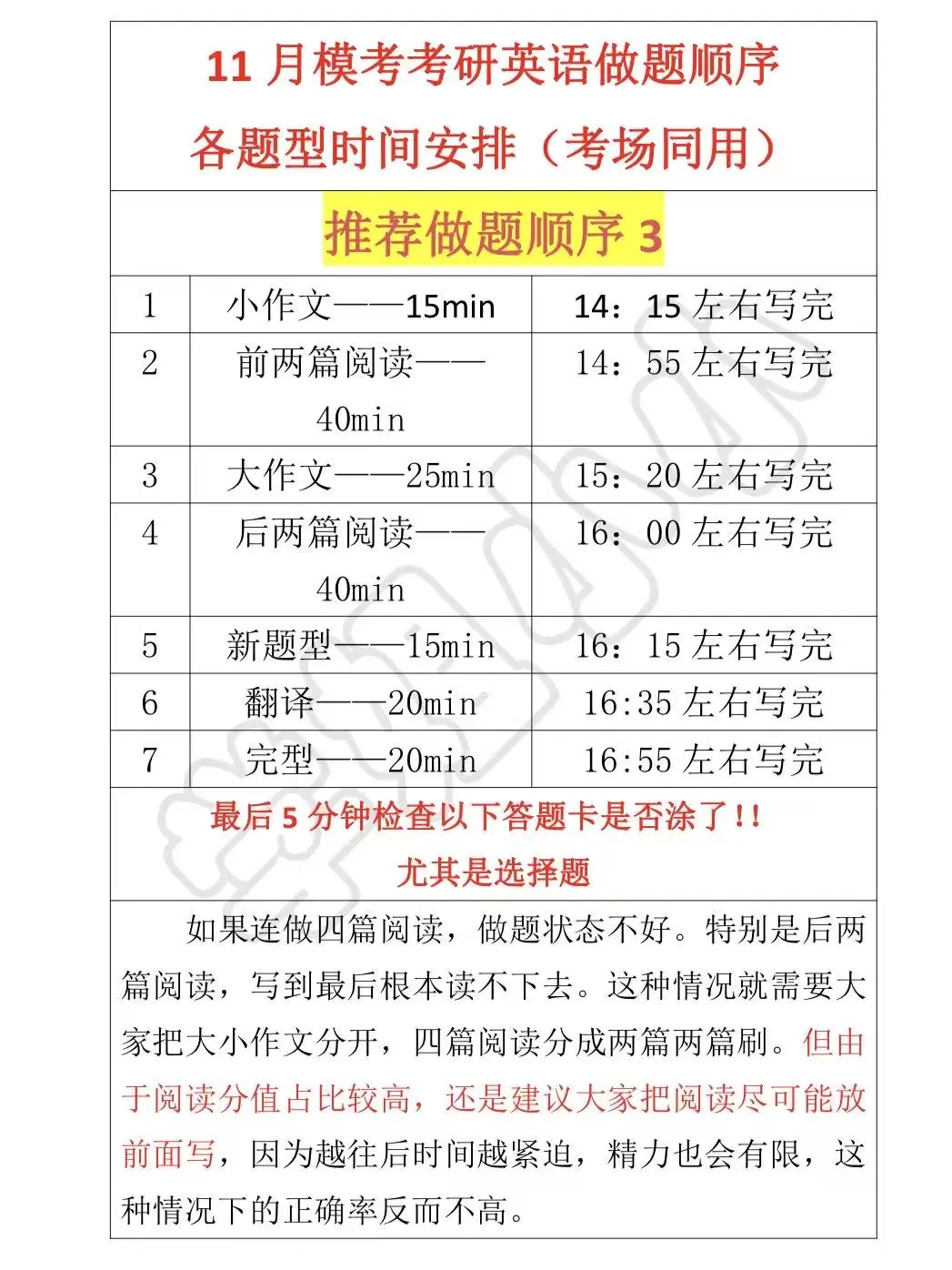 11 月模考考研英语做题顺序
各题型时间安排（考场同用）

推荐做题顺序 3

| 1 | 小作文——15min | 14：15 左右写完 |
|---|---|---|
| 2 | 前两篇阅读——40min | 14：55 左右写完 |
| 3 | 大作文——25min | 15：20 左右写完 |
| 4 | 后两篇阅读——40min | 16：00 左右写完 |
| 5 | 新题型——15min | 16：15 左右写完 |
| 6 | 翻译——20min | 16:35 左右写完 |
| 7 | 完型——20min | 16:55 左右写完 |

最后 5 分钟检查以下答题卡是否涂了!!
尤其是选择题

如果连做四篇阅读，做题状态不好。特别是后两篇阅读，写到最后根本读不下去。这种情况就需要大家把大小作文分开，四篇阅读分成两篇两篇刷。但由于阅读分值占比较高，还是建议大家把阅读尽可能放前面写，因为越往后时间越紧迫，精力也会有限，这种情况下的正确率反而不高。